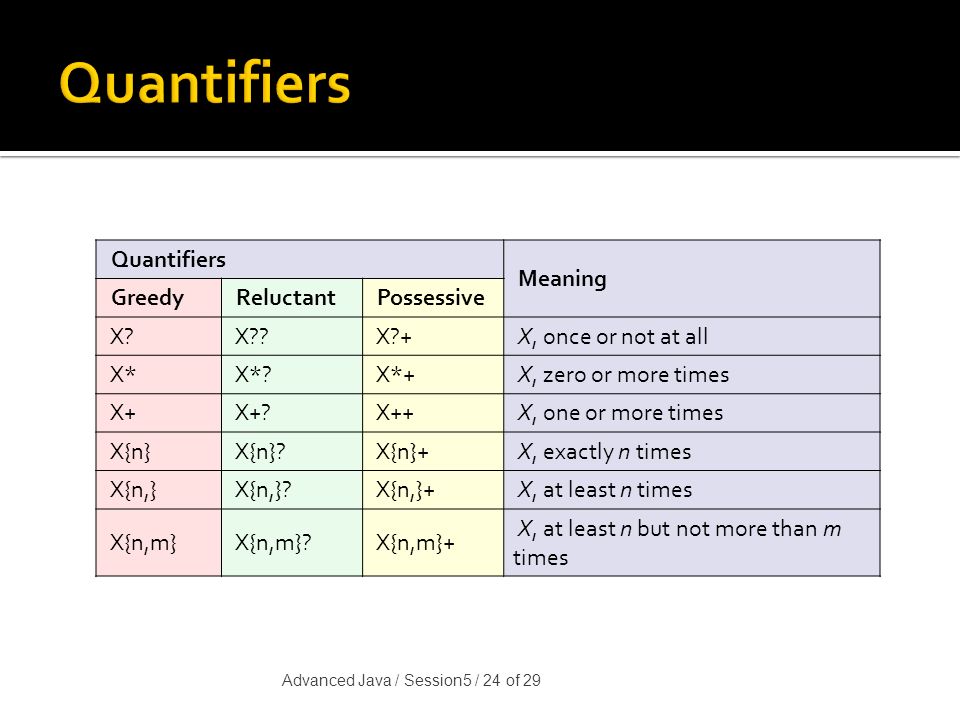 Quantifiers

| Quantifiers | | | Meaning |
|---|---|---|---|
| Greedy | Reluctant | Possessive | |
| X? | X?? | X?+ | X, once or not at all |
| X* | X*? | X*+ | X, zero or more times |
| X+ | X+? | X++ | X, one or more times |
| X{n} | X{n}? | X{n}+ | X, exactly n times |
| X{n,} | X{n,}? | X{n,}+ | X, at least n times |
| X{n,m} | X{n,m}? | X{n,m}+ | X, at least n but not more than m times |

Advanced Java / Session5 / 24 of 29